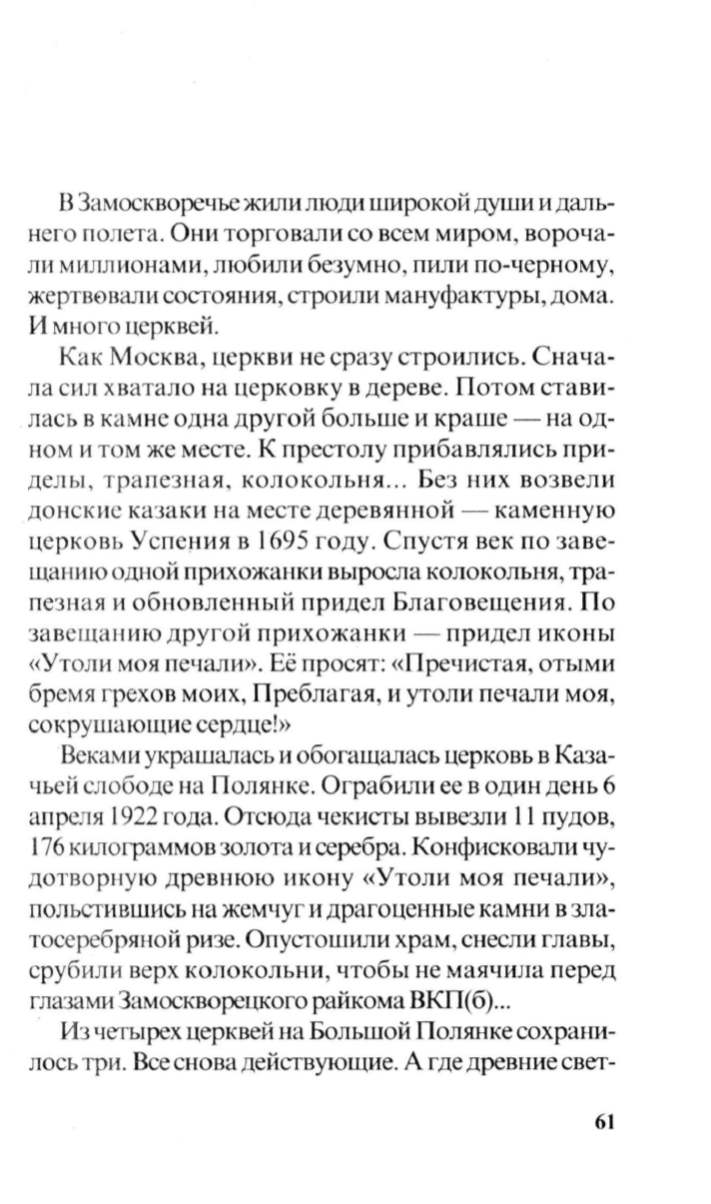 В Замоскворечье жили люди широкой души и дальнего полета. Они торговали со всем миром, ворочали миллионами, любили безумно, пили по-черному, жертвовали состояния, строили мануфактуры, дома. И много церквей.

Как Москва, церкви не сразу строились. Сначала сил хватало на церковку в дереве. Потом ставилась в камне одна другой больше и краше — на одном и том же месте. К престолу прибавлялись приделы, трапезная, колокольня... Без них возвели донские казаки на месте деревянной — каменную церковь Успения в 1695 году. Спустя век по завещанию одной прихожанки выросла колокольня, трапезная и обновленный придел Благовещения. По завещанию другой прихожанки — придел иконы «Утоли моя печали». Её просят: «Пречистая, отыми бремя грехов моих, Преблагая, и утоли печали моя, сокрушающие сердце!»

Веками украшалась и обогащалась церковь в Казачьей слободе на Полянке. Ограбили ее в один день 6 апреля 1922 года. Отсюда чекисты вывезли 11 пудов, 176 килограммов золота и серебра. Конфисковали чудотворную древнюю икону «Утоли моя печали», польстившись на жемчуг и драгоценные камни в златосеребряной ризе. Опустошили храм, снесли главы, срубили верх колокольни, чтобы не маячила перед глазами Замоскворецкого райкома ВКП(б)...

Из четырех церквей на Большой Полянке сохранилось три. Все снова действующие. А где древние свет-

61